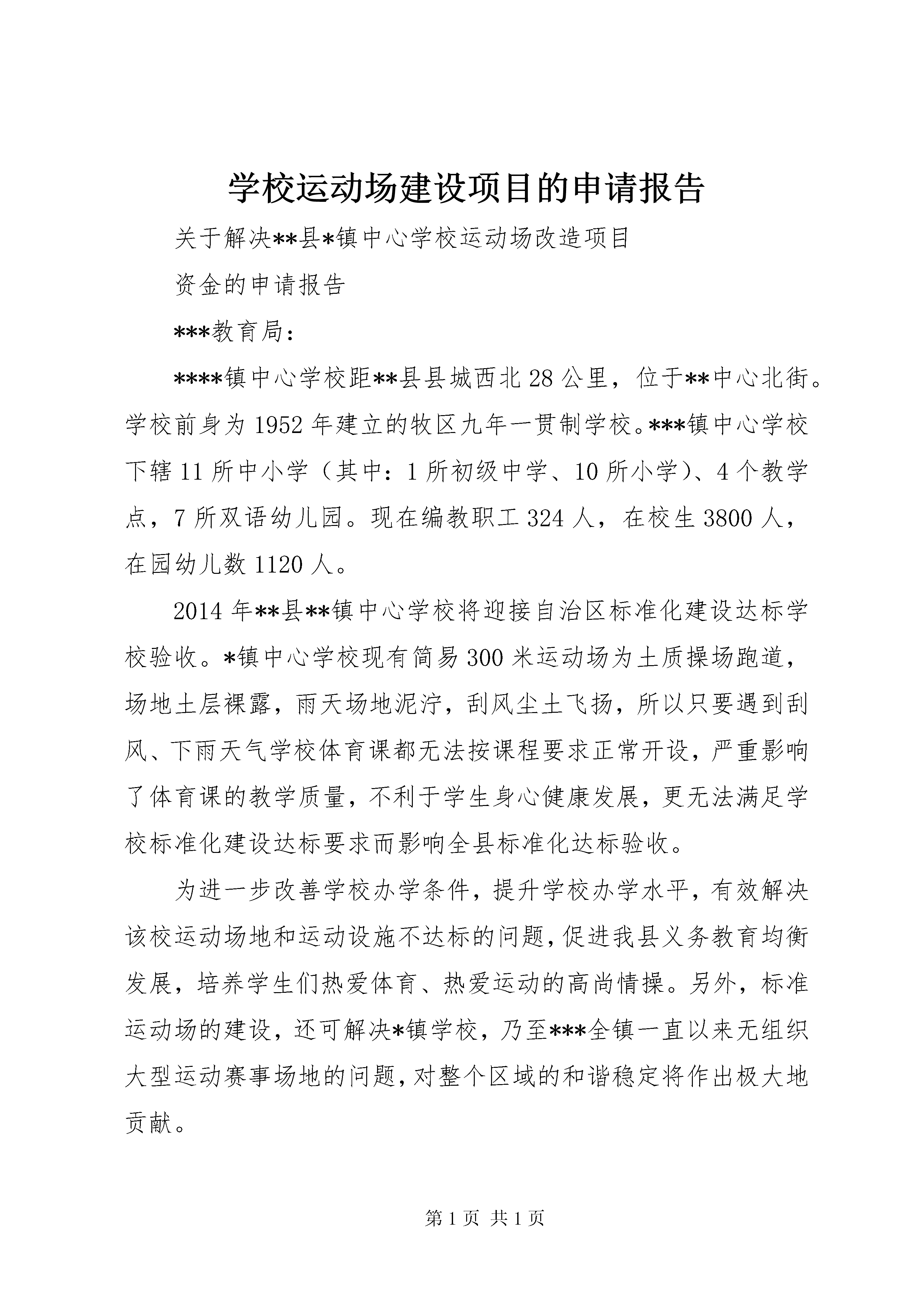 学校运动场建设项目的申请报告

关于解决**县*镇中心学校运动场改造项目

资金的申请报告

***教育局：

****镇中心学校距**县县城西北28公里，位于**中心北街。学校前身为1952年建立的牧区九年一贯制学校。***镇中心学校下辖11所中小学（其中：1所初级中学、10所小学）、4个教学点，7所双语幼儿园。现在编教职工324人，在校生3800人，在园幼儿数1120人。

2014年**县**镇中心学校将迎接自治区标准化建设达标学校验收。*镇中心学校现有简易300米运动场为土质操场跑道，场地土层裸露，雨天场地泥泞，刮风尘土飞扬，所以只要遇到刮风、下雨天气学校体育课都无法按课程要求正常开设，严重影响了体育课的教学质量，不利于学生身心健康发展，更无法满足学校标准化建设达标要求而影响全县标准化达标验收。

为进一步改善学校办学条件，提升学校办学水平，有效解决该校运动场地和运动设施不达标的问题，促进我县义务教育均衡发展，培养学生们热爱体育、热爱运动的高尚情操。另外，标准运动场的建设，还可解决*镇学校，乃至***全镇一直以来无组织大型运动赛事场地的问题，对整个区域的和谐稳定将作出极大地贡献。

第1页 共1页